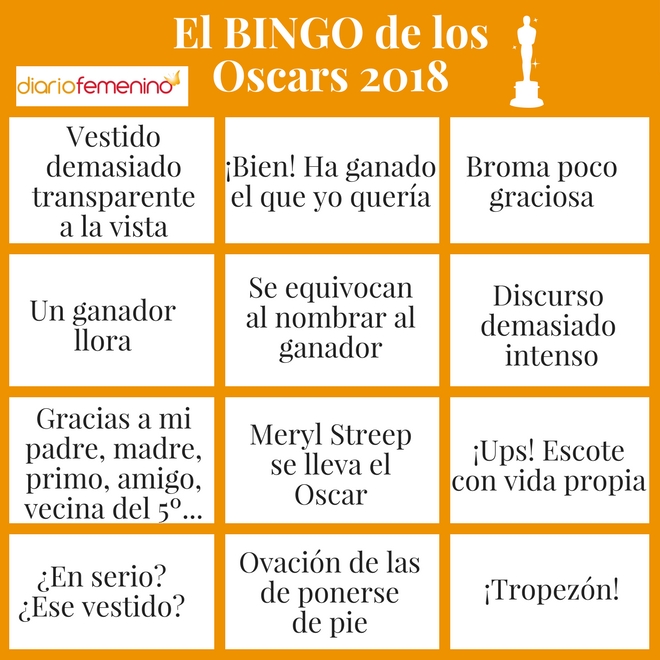 El BINGO de los Oscars 2018

diariofemenino

| | | |
|---|---|---|
| Vestido demasiado transparente a la vista | ¡Bien! Ha ganado el que yo quería | Broma poco graciosa |
| Un ganador llora | Se equivocan al nombrar al ganador | Discurso demasiado intenso |
| Gracias a mi padre, madre, primo, amigo, vecina del 5º... | Meryl Streep se lleva el Oscar | ¡Ups! Escote con vida propia |
| ¿En serio? ¿Ese vestido? | Ovación de las de ponerse de pie | ¡Tropezón! |